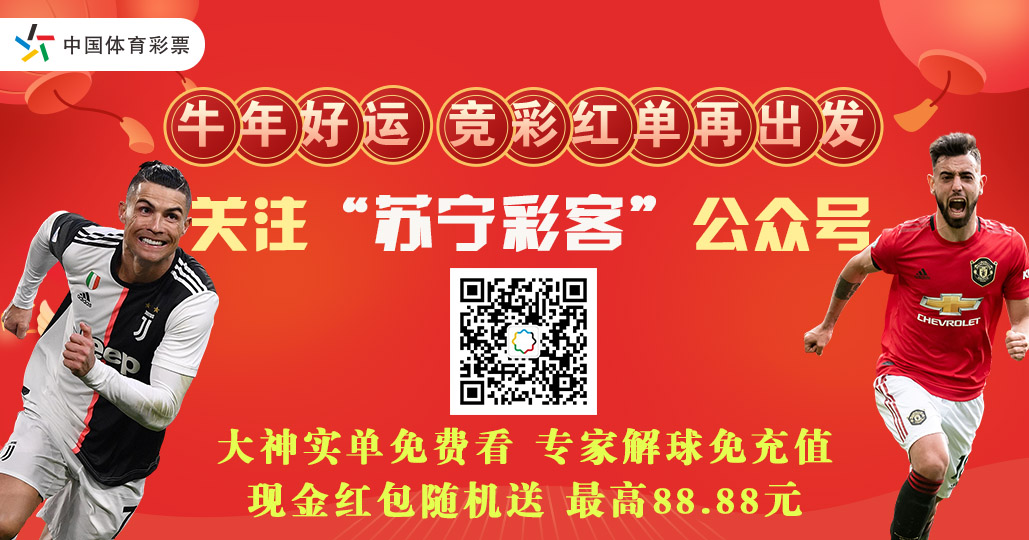 中国体育彩票

牛年好运 竞彩红单再出发

关注“苏宁彩客”公众号

Jeep

CHEVROLET

大神实单免费看 专家解球免充值

现金红包随机送 最高88.88元